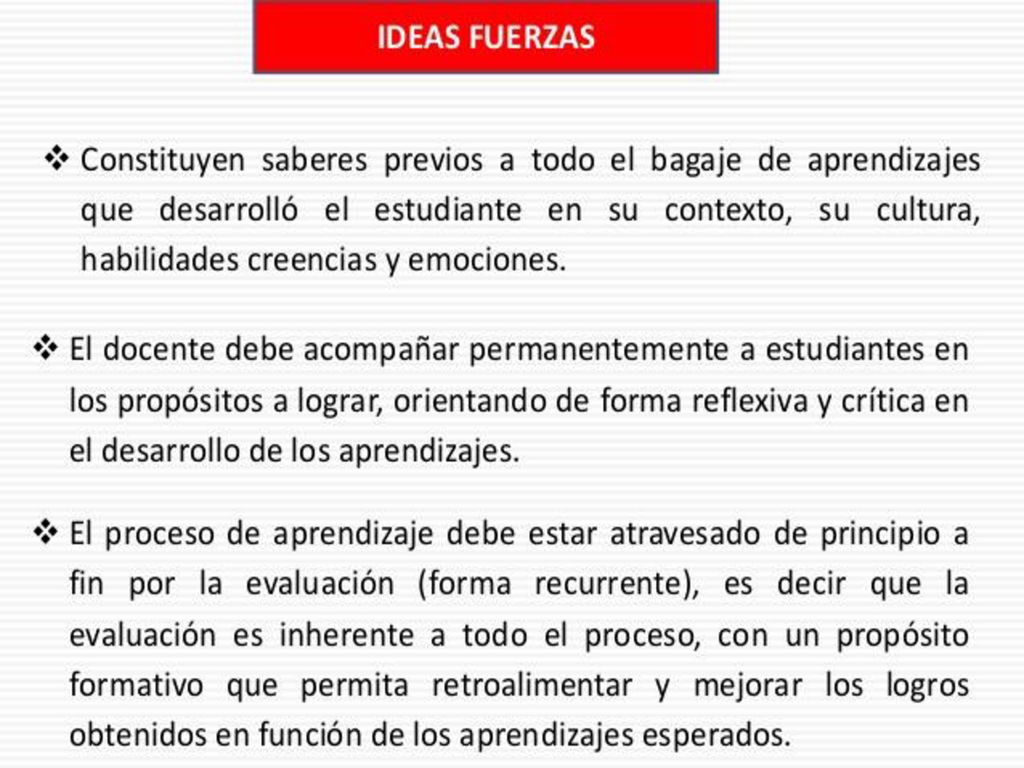 IDEAS FUERZAS

❖ Constituyen saberes previos a todo el bagaje de aprendizajes que desarrolló el estudiante en su contexto, su cultura, habilidades creencias y emociones.

❖ El docente debe acompañar permanentemente a estudiantes en los propósitos a lograr, orientando de forma reflexiva y crítica en el desarrollo de los aprendizajes.

❖ El proceso de aprendizaje debe estar atravesado de principio a fin por la evaluación (forma recurrente), es decir que la evaluación es inherente a todo el proceso, con un propósito formativo que permita retroalimentar y mejorar los logros obtenidos en función de los aprendizajes esperados.